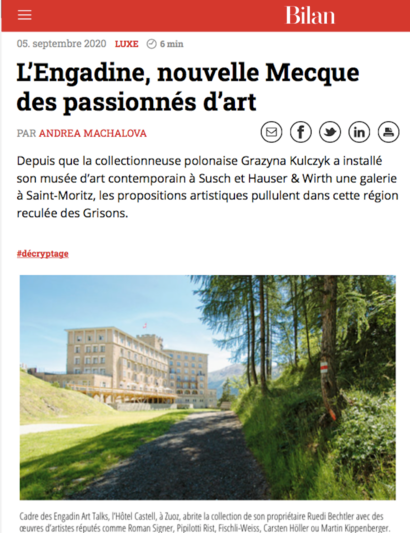 Bilan

05. septembre 2020 LUXE 6 min

L'Engadine, nouvelle Mecque des passionnés d'art

PAR ANDREA MACHALOVA

Depuis que la collectionneuse polonaise Grazyna Kulczyk a installé son musée d'art contemporain à Susch et Hauser & Wirth une galerie à Saint-Moritz, les propositions artistiques pullulent dans cette région reculée des Grisons.

#décryptage

Cadre des Engadin Art Talks, l'Hôtel Castell, à Zuoz, abrite la collection de son propriétaire Ruedi Bechtler avec des œuvres d'artistes réputés comme Roman Signer, Pipilotti Rist, Fischli-Weiss, Carsten Höller ou Martin Kippenberger.